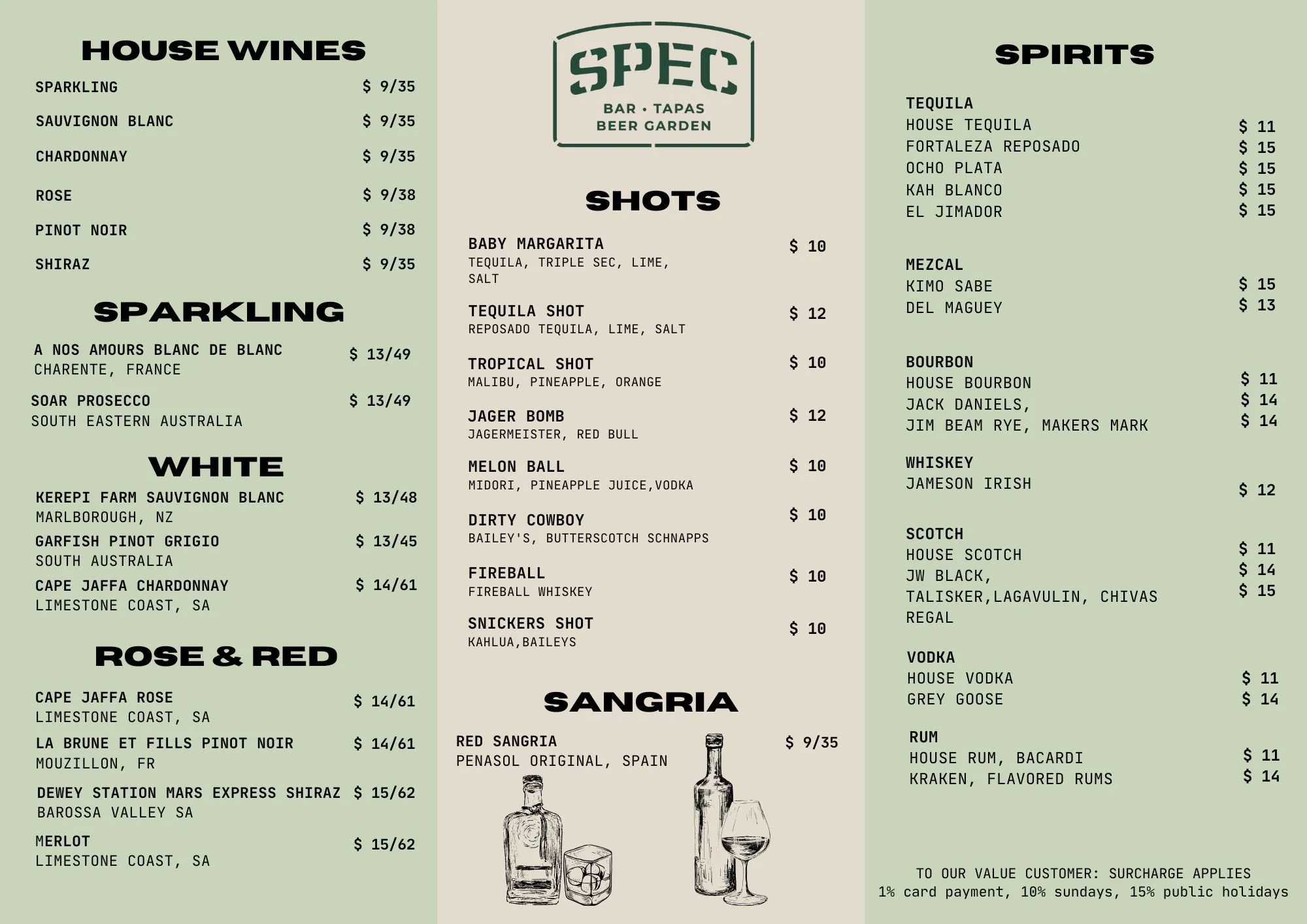 HOUSE WINES

SPARKLING $ 9/35

SAUVIGNON BLANC $ 9/35

CHARDONNAY $ 9/35

ROSE $ 9/38

PINOT NOIR $ 9/38

SHIRAZ $ 9/35

SPARKLING

A NOS AMOURS BLANC DE BLANC $ 13/49
CHARENTE, FRANCE

SOAR PROSECCO $ 13/49
SOUTH EASTERN AUSTRALIA

WHITE

KEREPI FARM SAUVIGNON BLANC $ 13/48
MARLBOROUGH, NZ

GARFISH PINOT GRIGIO $ 13/45
SOUTH AUSTRALIA

CAPE JAFFA CHARDONNAY $ 14/61
LIMESTONE COAST, SA

ROSE & RED

CAPE JAFFA ROSE $ 14/61
LIMESTONE COAST, SA

LA BRUNE ET FILLS PINOT NOIR $ 14/61
MOUZILLON, FR

DEWEY STATION MARS EXPRESS SHIRAZ $ 15/62
BAROSSA VALLEY SA

MERLOT $ 15/62
LIMESTONE COAST, SA

SPEC
BAR • TAPAS
BEER GARDEN

SHOTS

BABY MARGARITA $ 10
TEQUILA, TRIPLE SEC, LIME, SALT

TEQUILA SHOT $ 12
REPOSADO TEQUILA, LIME, SALT

TROPICAL SHOT $ 10
MALIBU, PINEAPPLE, ORANGE

JAGER BOMB $ 12
JAGERMEISTER, RED BULL

MELON BALL $ 10
MIDORI, PINEAPPLE JUICE,VODKA

DIRTY COWBOY $ 10
BAILEY'S, BUTTERSCOTCH SCHNAPPS

FIREBALL $ 10
FIREBALL WHISKEY

SNICKERS SHOT $ 10
KAHLUA,BAILEYS

SANGRIA

RED SANGRIA $ 9/35
PENASOL ORIGINAL, SPAIN

SPIRITS

TEQUILA
HOUSE TEQUILA $ 11
FORTALEZA REPOSADO $ 15
OCHO PLATA $ 15
KAH BLANCO $ 15
EL JIMADOR $ 15

MEZCAL
KIMO SABE $ 15
DEL MAGUEY $ 13

BOURBON
HOUSE BOURBON $ 11
JACK DANIELS, $ 14
JIM BEAM RYE, MAKERS MARK $ 14

WHISKEY
JAMESON IRISH $ 12

SCOTCH
HOUSE SCOTCH $ 11
JW BLACK, $ 14
TALISKER,LAGAVULIN, CHIVAS REGAL $ 15

VODKA
HOUSE VODKA $ 11
GREY GOOSE $ 14

RUM
HOUSE RUM, BACARDI $ 11
KRAKEN, FLAVORED RUMS $ 14

TO OUR VALUE CUSTOMER: SURCHARGE APPLIES
1% card payment, 10% sundays, 15% public holidays